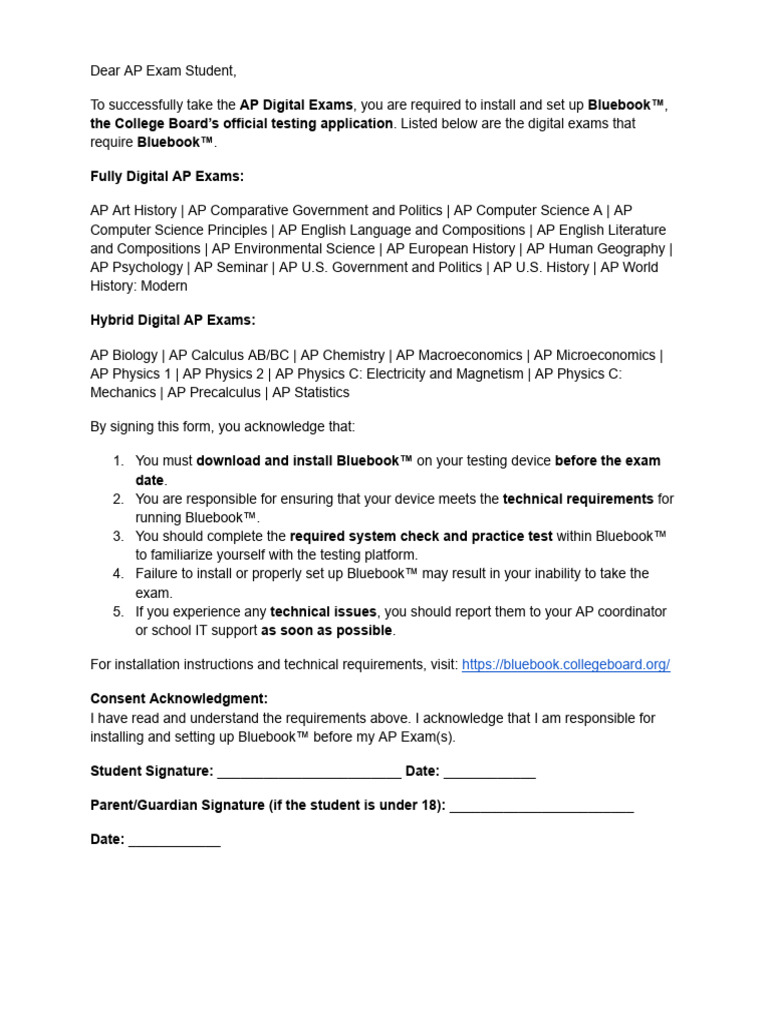 Dear AP Exam Student,

To successfully take the AP Digital Exams, you are required to install and set up Bluebook™, the College Board's official testing application. Listed below are the digital exams that require Bluebook™.

Fully Digital AP Exams:

AP Art History | AP Comparative Government and Politics | AP Computer Science A | AP Computer Science Principles | AP English Language and Compositions | AP English Literature and Compositions | AP Environmental Science | AP European History | AP Human Geography | AP Psychology | AP Seminar | AP U.S. Government and Politics | AP U.S. History | AP World History: Modern

Hybrid Digital AP Exams:

AP Biology | AP Calculus AB/BC | AP Chemistry | AP Macroeconomics | AP Microeconomics | AP Physics 1 | AP Physics 2 | AP Physics C: Electricity and Magnetism | AP Physics C: Mechanics | AP Precalculus | AP Statistics

By signing this form, you acknowledge that:

1. You must download and install Bluebook™ on your testing device before the exam date.
2. You are responsible for ensuring that your device meets the technical requirements for running Bluebook™.
3. You should complete the required system check and practice test within Bluebook™ to familiarize yourself with the testing platform.
4. Failure to install or properly set up Bluebook™ may result in your inability to take the exam.
5. If you experience any technical issues, you should report them to your AP coordinator or school IT support as soon as possible.

For installation instructions and technical requirements, visit: https://bluebook.collegeboard.org/

Consent Acknowledgment:
I have read and understand the requirements above. I acknowledge that I am responsible for installing and setting up Bluebook™ before my AP Exam(s).

Student Signature: ________________________ Date: ____________

Parent/Guardian Signature (if the student is under 18): ________________________

Date: ____________